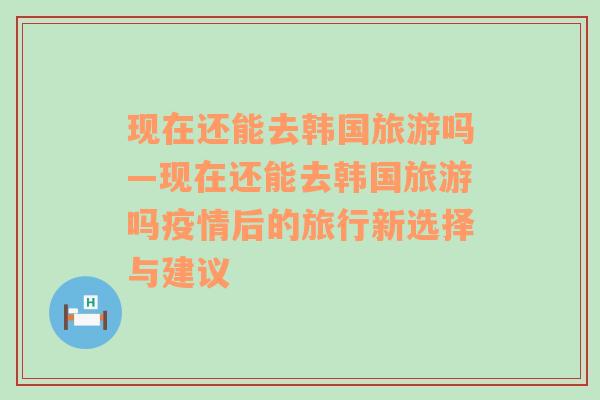 现在还能去韩国旅游吗—现在还能去韩国旅游吗疫情后的旅行新选择与建议

H